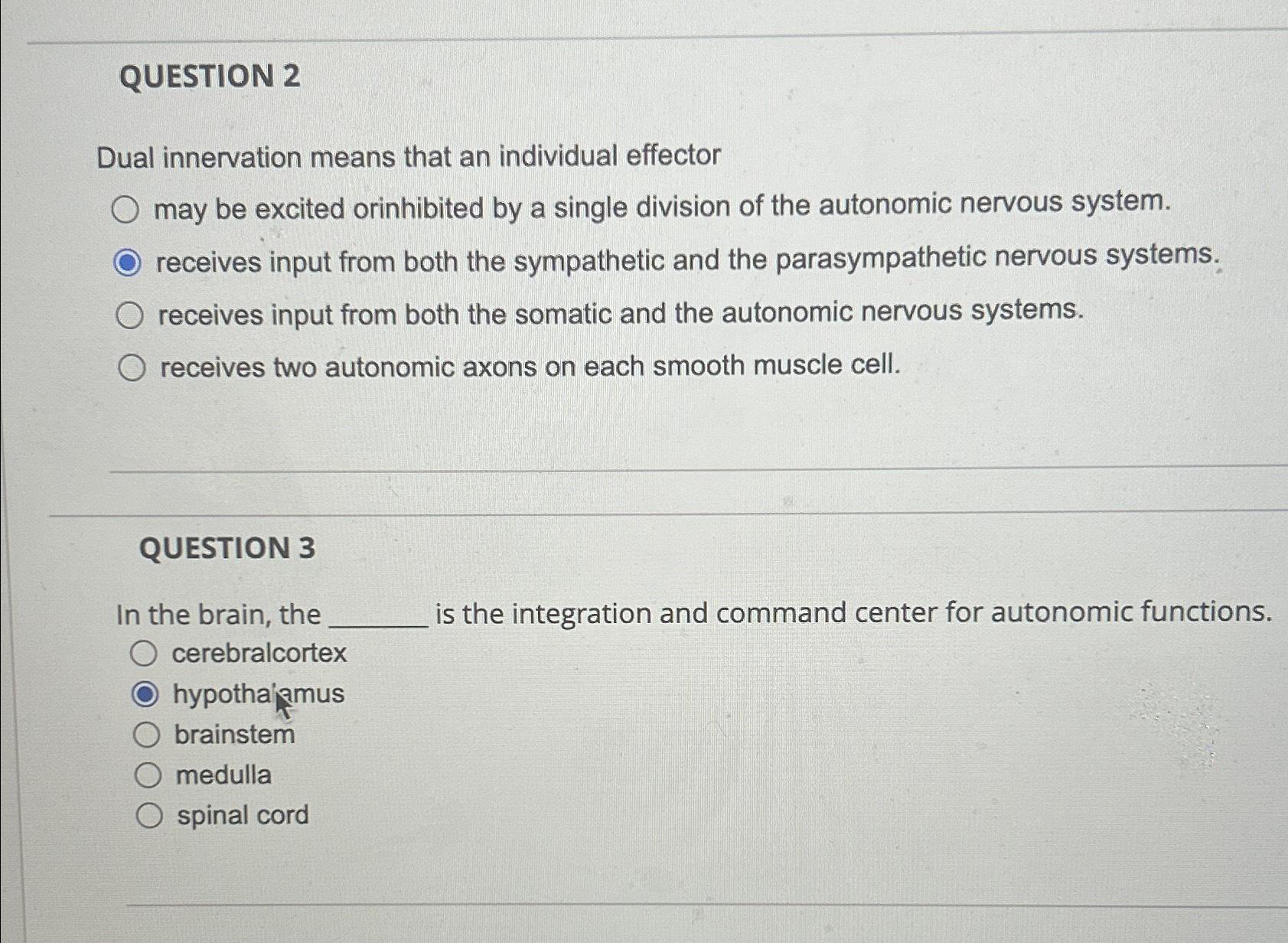 QUESTION 2

Dual innervation means that an individual effector

may be excited orinhibited by a single division of the autonomic nervous system.

receives input from both the sympathetic and the parasympathetic nervous systems.

receives input from both the somatic and the autonomic nervous systems.

receives two autonomic axons on each smooth muscle cell.

QUESTION 3

In the brain, the _______ is the integration and command center for autonomic functions.

cerebralcortex

hypothalamus

brainstem

medulla

spinal cord